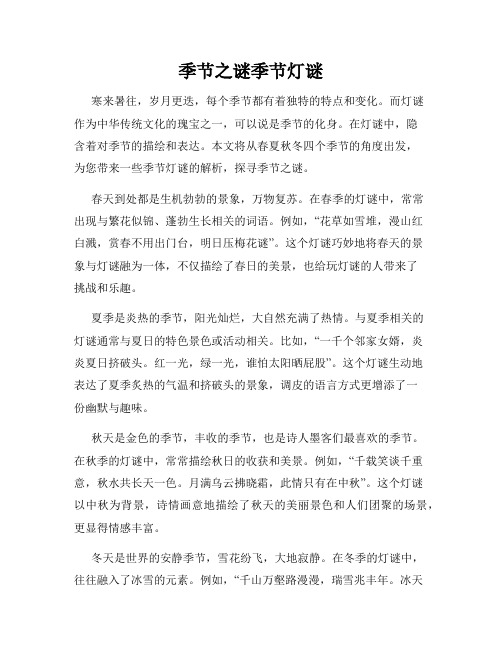 季节之谜季节灯谜

寒来暑往，岁月更迭，每个季节都有着独特的特点和变化。而灯谜作为中华传统文化的瑰宝之一，可以说是季节的化身。在灯谜中，隐含着对季节的描绘和表达。本文将从春夏秋冬四个季节的角度出发，为您带来一些季节灯谜的解析，探寻季节之谜。

春天到处都是生机勃勃的景象，万物复苏。在春季的灯谜中，常常出现与繁花似锦、蓬勃生长相关的词语。例如，“花草如雪堆，漫山红白溅，赏春不用出门台，明日压梅花谜”。这个灯谜巧妙地将春天的景象与灯谜融为一体，不仅描绘了春日的美景，也给玩灯谜的人带来了挑战和乐趣。

夏季是炎热的季节，阳光灿烂，大自然充满了热情。与夏季相关的灯谜通常与夏日的特色景色或活动相关。比如，“一千个邻家女婿，炎炎夏日挤破头。红一光，绿一光，谁怕太阳晒屁股”。这个灯谜生动地表达了夏季炙热的气温和挤破头的景象，调皮的语言方式更增添了一份幽默与趣味。

秋天是金色的季节，丰收的季节，也是诗人墨客们最喜欢的季节。在秋季的灯谜中，常常描绘秋日的收获和美景。例如，“千载笑谈千重意，秋水共长天一色。月满乌云拂晓霜，此情只有在中秋”。这个灯谜以中秋为背景，诗情画意地描绘了秋天的美丽景色和人们团聚的场景，更显得情感丰富。

冬天是世界的安静季节，雪花纷飞，大地寂静。在冬季的灯谜中，往往融入了冰雪的元素。例如，“千山万壑路漫漫，瑞雪兆丰年。冰天